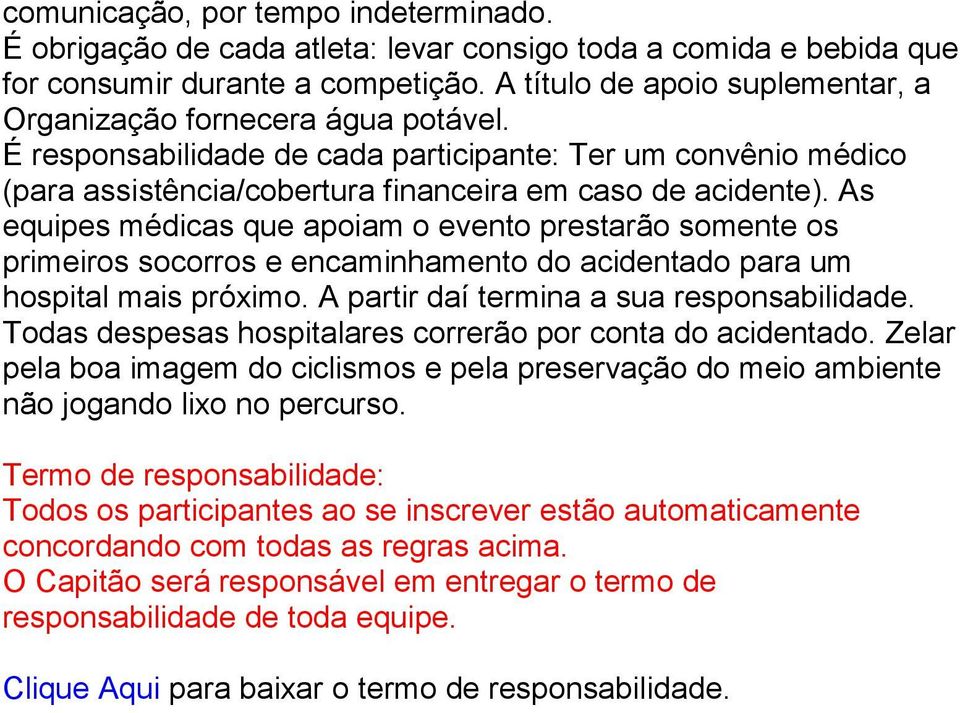 comunicação, por tempo indeterminado.
É obrigação de cada atleta: levar consigo toda a comida e bebida que for consumir durante a competição. A título de apoio suplementar, a Organização fornecera água potável.
É responsabilidade de cada participante: Ter um convênio médico (para assistência/cobertura financeira em caso de acidente). As equipes médicas que apoiam o evento prestarão somente os primeiros socorros e encaminhamento do acidentado para um hospital mais próximo. A partir daí termina a sua responsabilidade. Todas despesas hospitalares correrão por conta do acidentado. Zelar pela boa imagem do ciclismos e pela preservação do meio ambiente não jogando lixo no percurso.

Termo de responsabilidade:
Todos os participantes ao se inscrever estão automaticamente concordando com todas as regras acima.
O Capitão será responsável em entregar o termo de responsabilidade de toda equipe.

Clique Aqui para baixar o termo de responsabilidade.